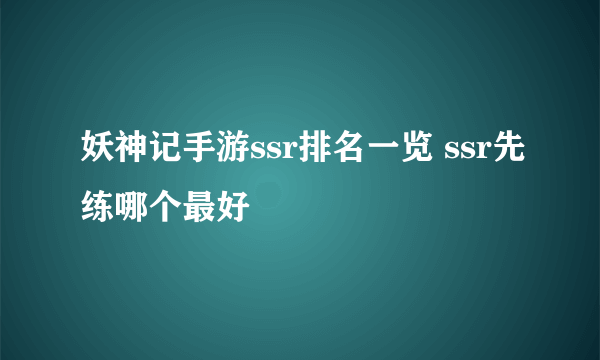 妖神记手游ssr排名一览 ssr先练哪个最好